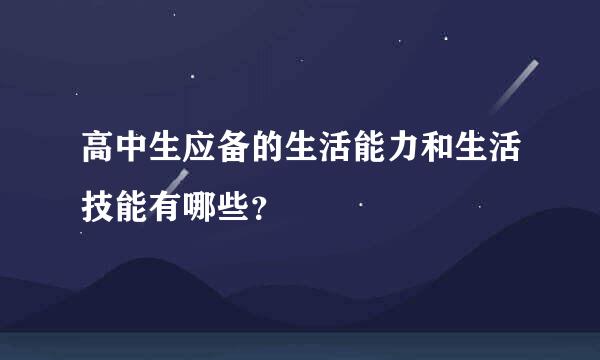 高中生应备的生活能力和生活技能有哪些?